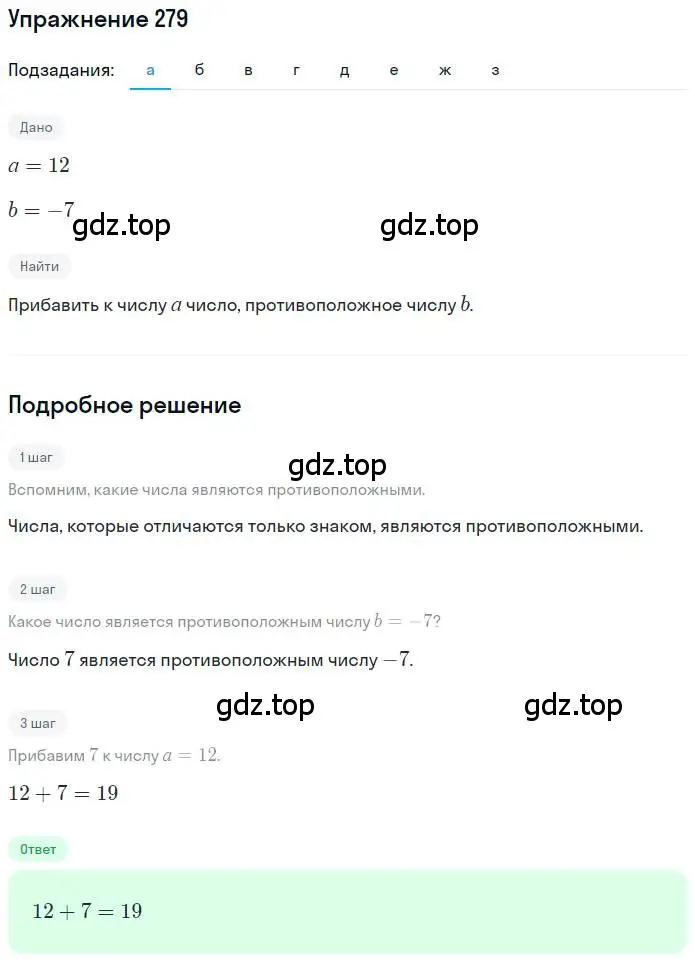 Упражнение 279

Подзадания: а б в г д е ж з

Дано

$a = 12$

$b = -7$ gdz.top gdz.top

Найти

Прибавить к числу $a$ число, противоположное числу $b$.

Подробное решение

1 шаг gdz.top

Вспомним, какие числа являются противоположными.

Числа, которые отличаются только знаком, являются противоположными.

2 шаг

Какое число является противоположным числу $b = -7$?

Число $7$ является противоположным числу $-7$.

gdz.top gdz.top

3 шаг

Прибавим $7$ к числу $a = 12$.

$12 + 7 = 19$

Ответ

$12 + 7 = 19$